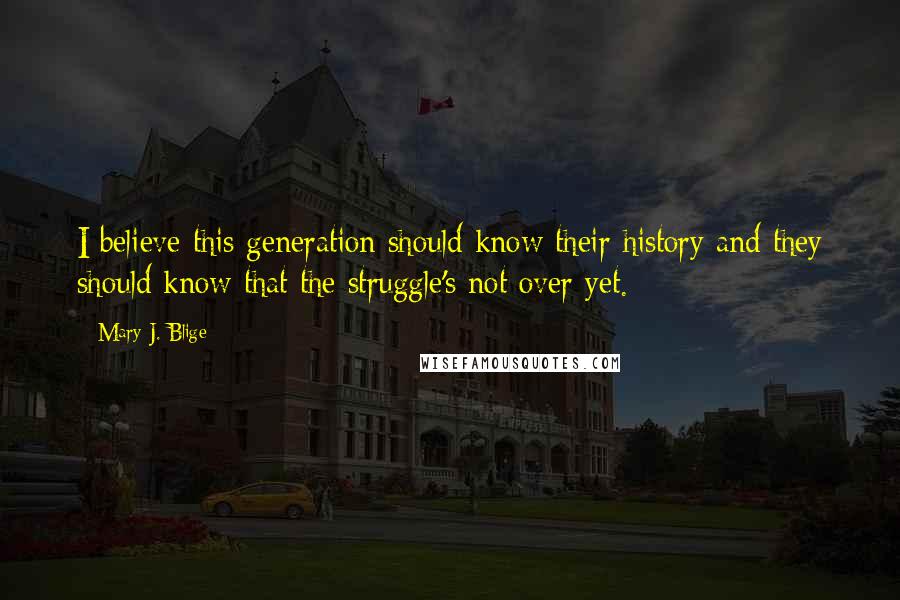 I believe this generation should know their history and they should know that the struggle's not over yet.

Mary J. Blige

WISEFAMOUSQUOTES.COM